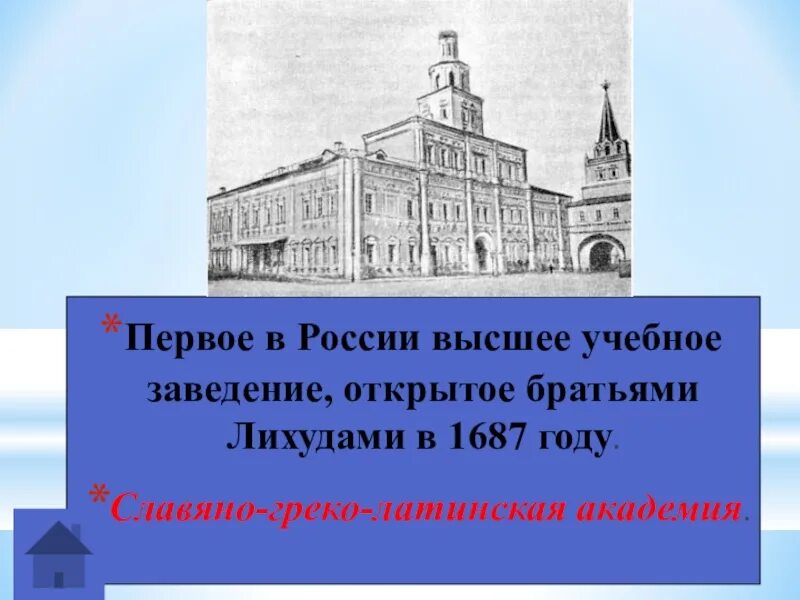 *Первое в России высшее учебное заведение, открытое братьями Лихудами в 1687 году.

*Славяно-греко-латинская академия.